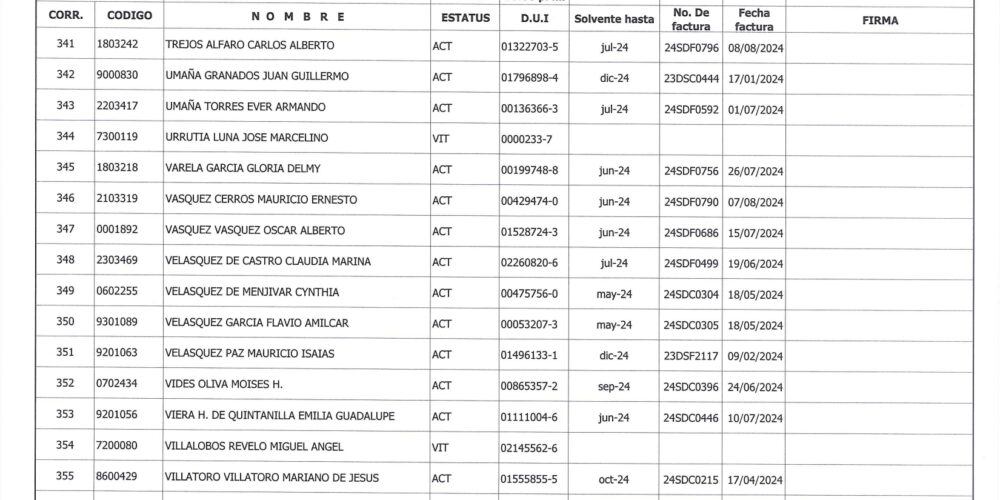 | CORR. | CODIGO | N O M B R E | ESTATUS | D.U.I | Solvente hasta | No. De factura | Fecha factura | FIRMA |
|---|---|---|---|---|---|---|---|---|
| 341 | 1803242 | TREJOS ALFARO CARLOS ALBERTO | ACT | 01322703-5 | jul-24 | 24SDF0796 | 08/08/2024 | |
| 342 | 9000830 | UMAÑA GRANADOS JUAN GUILLERMO | ACT | 01796898-4 | dic-24 | 23DSC0444 | 17/01/2024 | |
| 343 | 2203417 | UMAÑA TORRES EVER ARMANDO | ACT | 00136366-3 | jul-24 | 24SDF0592 | 01/07/2024 | |
| 344 | 7300119 | URRUTIA LUNA JOSE MARCELINO | VIT | 0000233-7 | | | | |
| 345 | 1803218 | VARELA GARCIA GLORIA DELMY | ACT | 00199748-8 | jun-24 | 24SDF0756 | 26/07/2024 | |
| 346 | 2103319 | VASQUEZ CERROS MAURICIO ERNESTO | ACT | 00429474-0 | jun-24 | 24SDF0790 | 07/08/2024 | |
| 347 | 0001892 | VASQUEZ VASQUEZ OSCAR ALBERTO | ACT | 01528724-3 | jun-24 | 24SDF0686 | 15/07/2024 | |
| 348 | 2303469 | VELASQUEZ DE CASTRO CLAUDIA MARINA | ACT | 02260820-6 | jul-24 | 24SDF0499 | 19/06/2024 | |
| 349 | 0602255 | VELASQUEZ DE MENJIVAR CYNTHIA | ACT | 00475756-0 | may-24 | 24SDC0304 | 18/05/2024 | |
| 350 | 9301089 | VELASQUEZ GARCIA FLAVIO AMILCAR | ACT | 00053207-3 | may-24 | 24SDC0305 | 18/05/2024 | |
| 351 | 9201063 | VELASQUEZ PAZ MAURICIO ISAIAS | ACT | 01496133-1 | dic-24 | 23DSF2117 | 09/02/2024 | |
| 352 | 0702434 | VIDES OLIVA MOISES H. | ACT | 00865357-2 | sep-24 | 24SDC0396 | 24/06/2024 | |
| 353 | 9201056 | VIERA H. DE QUINTANILLA EMILIA GUADALUPE | ACT | 01111004-6 | jun-24 | 24SDC0446 | 10/07/2024 | |
| 354 | 7200080 | VILLALOBOS REVELO MIGUEL ANGEL | VIT | 02145562-6 | | | | |
| 355 | 8600429 | VILLATORO VILLATORO MARIANO DE JESUS | ACT | 01555855-5 | oct-24 | 24SDC0215 | 17/04/2024 | |